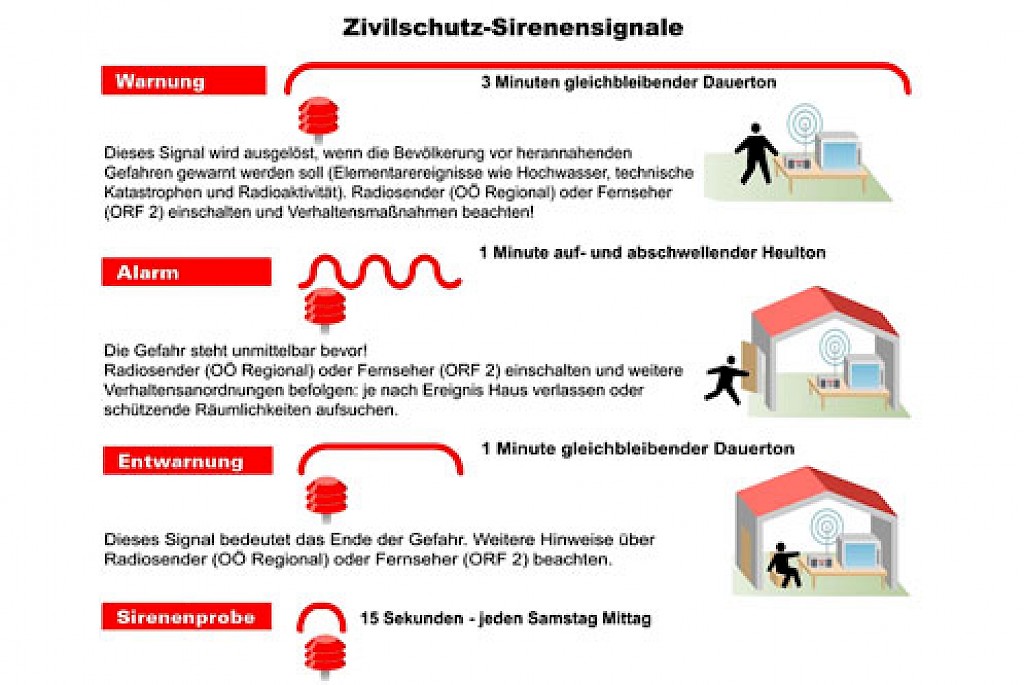 Zivilschutz-Sirenensignale

Warnung

3 Minuten gleichbleibender Dauerton

Dieses Signal wird ausgelöst, wenn die Bevölkerung vor herannahenden Gefahren gewarnt werden soll (Elementarereignisse wie Hochwasser, technische Katastrophen und Radioaktivität). Radiosender (OÖ Regional) oder Fernseher (ORF 2) einschalten und Verhaltensmaßnahmen beachten!

Alarm

1 Minute auf- und abschwellender Heulton

Die Gefahr steht unmittelbar bevor!
Radiosender (OÖ Regional) oder Fernseher (ORF 2) einschalten und weitere Verhaltensanordnungen befolgen: je nach Ereignis Haus verlassen oder schützende Räumlichkeiten aufsuchen.

Entwarnung

1 Minute gleichbleibender Dauerton

Dieses Signal bedeutet das Ende der Gefahr. Weitere Hinweise über Radiosender (OÖ Regional) oder Fernseher (ORF 2) beachten.

Sirenenprobe

15 Sekunden - jeden Samstag Mittag